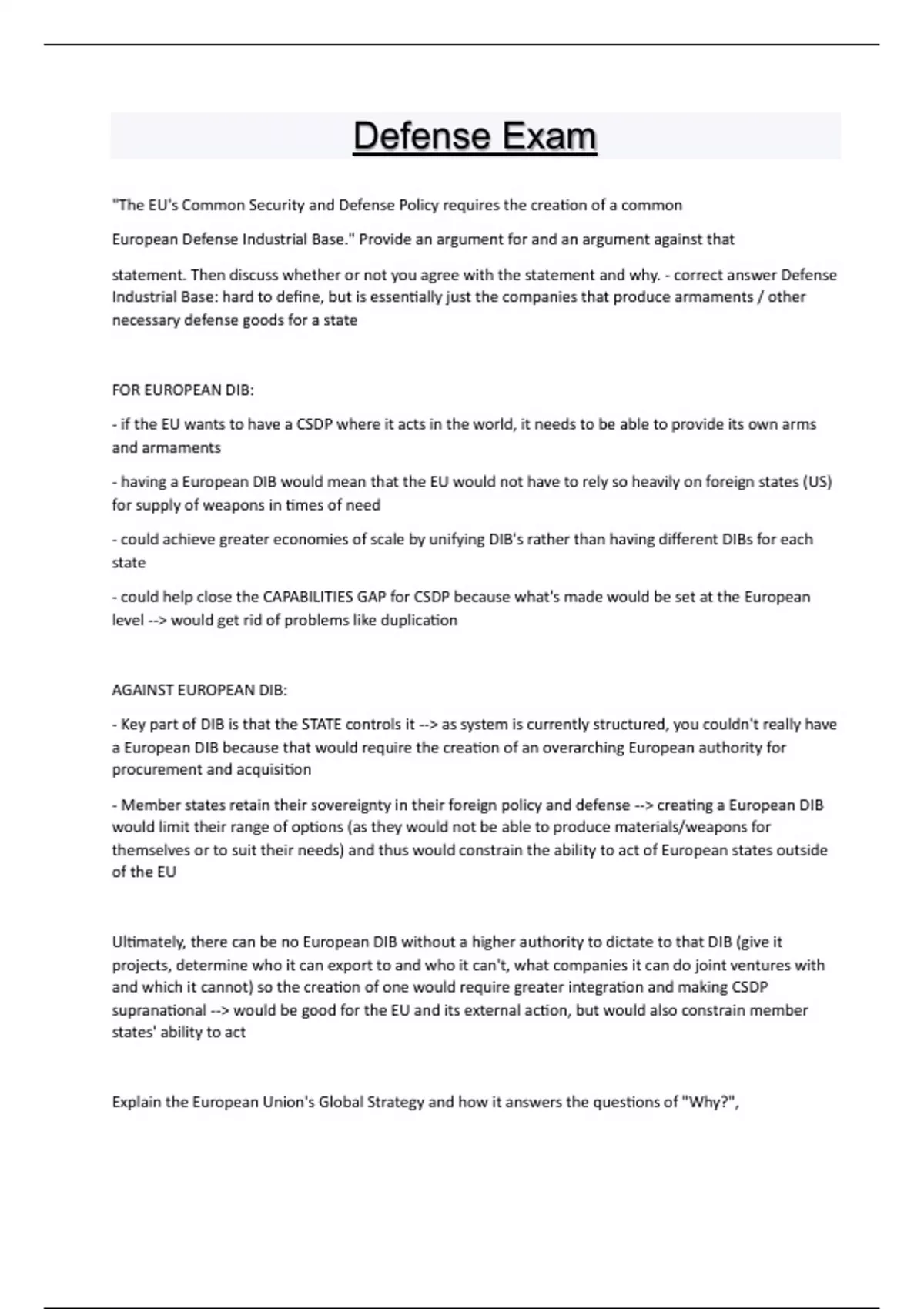 Defense Exam

"The EU's Common Security and Defense Policy requires the creation of a common European Defense Industrial Base." Provide an argument for and an argument against that statement. Then discuss whether or not you agree with the statement and why. - correct answer Defense Industrial Base: hard to define, but is essentially just the companies that produce armaments / other necessary defense goods for a state

FOR EUROPEAN DIB:

- if the EU wants to have a CSDP where it acts in the world, it needs to be able to provide its own arms and armaments

- having a European DIB would mean that the EU would not have to rely so heavily on foreign states (US) for supply of weapons in times of need

- could achieve greater economies of scale by unifying DIB's rather than having different DIBs for each state

- could help close the CAPABILITIES GAP for CSDP because what's made would be set at the European level --> would get rid of problems like duplication

AGAINST EUROPEAN DIB:

- Key part of DIB is that the STATE controls it --> as system is currently structured, you couldn't really have a European DIB because that would require the creation of an overarching European authority for procurement and acquisition

- Member states retain their sovereignty in their foreign policy and defense --> creating a European DIB would limit their range of options (as they would not be able to produce materials/weapons for themselves or to suit their needs) and thus would constrain the ability to act of European states outside of the EU

Ultimately, there can be no European DIB without a higher authority to dictate to that DIB (give it projects, determine who it can export to and who it can't, what companies it can do joint ventures with and which it cannot) so the creation of one would require greater integration and making CSDP supranational --> would be good for the EU and its external action, but would also constrain member states' ability to act

Explain the European Union's Global Strategy and how it answers the questions of "Why?",